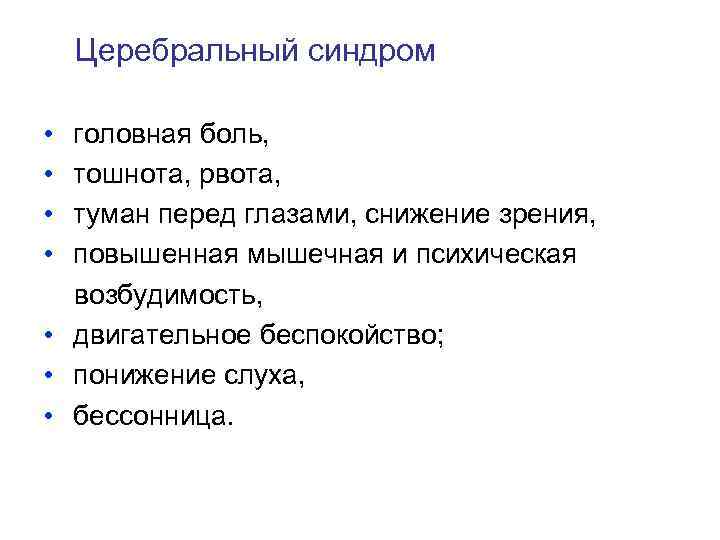 Церебральный синдром

• головная боль,
• тошнота, рвота,
• туман перед глазами, снижение зрения,
• повышенная мышечная и психическая возбудимость,
• двигательное беспокойство;
• понижение слуха,
• бессонница.